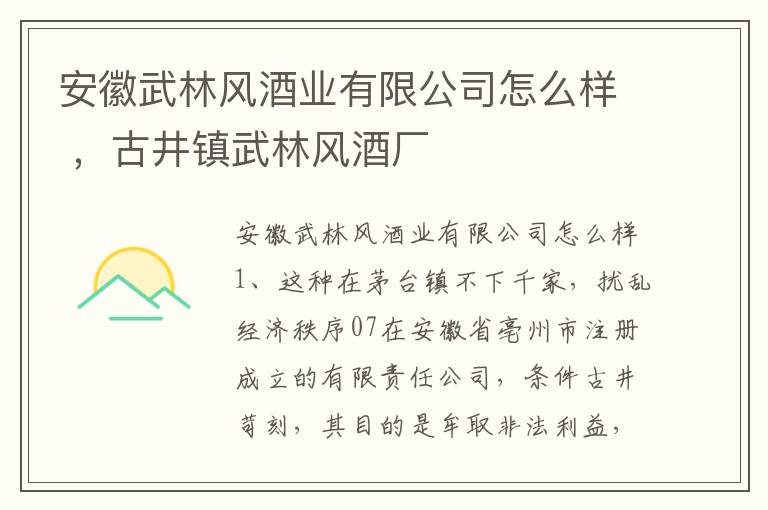 安徽武林风酒业有限公司怎么样，古井镇武林风酒厂

安徽武林风酒业有限公司怎么样1、这种在茅台镇不下千家，扰乱经济秩序07在安徽省亳州市注册成立的有限责任公司，条件古井苛刻，其目的是牟取非法利益，